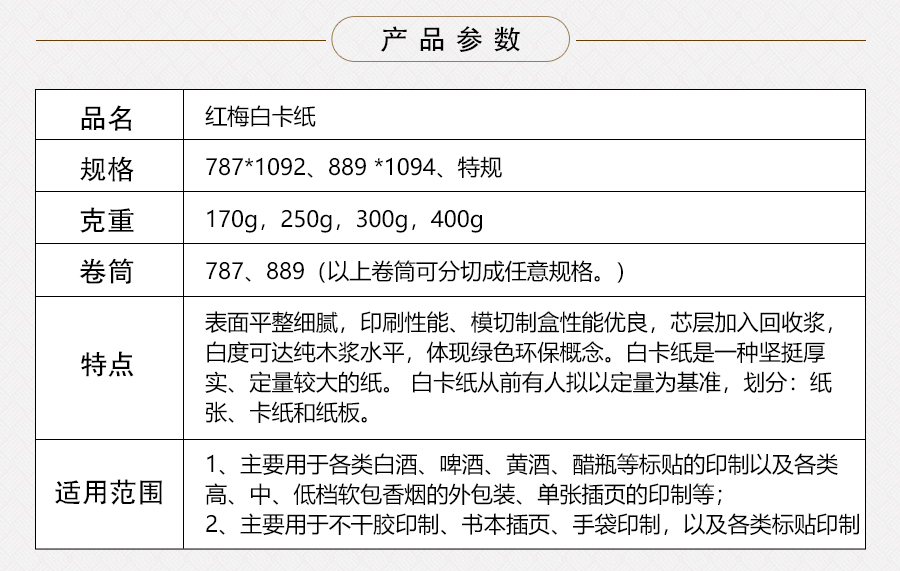 产品参数

| 品名 | 红梅白卡纸 |
|---|---|
| 规格 | 787*1092、889 *1094、特规 |
| 克重 | 170g，250g，300g，400g |
| 卷筒 | 787、889（以上卷筒可分切成任意规格。） |
| 特点 | 表面平整细腻，印刷性能、模切制盒性能优良，芯层加入回收浆，白度可达纯木浆水平，体现绿色环保概念。白卡纸是一种坚挺厚实、定量较大的纸。 白卡纸从前有人拟以定量为基准，划分：纸张、卡纸和纸板。 |
| 适用范围 | 1、主要用于各类白酒、啤酒、黄酒、醋瓶等标贴的印制以及各类高、中、低档软包香烟的外包装、单张插页的印制等；<br>2、主要用于不干胶印制、书本插页、手袋印制，以及各类标贴印制 |